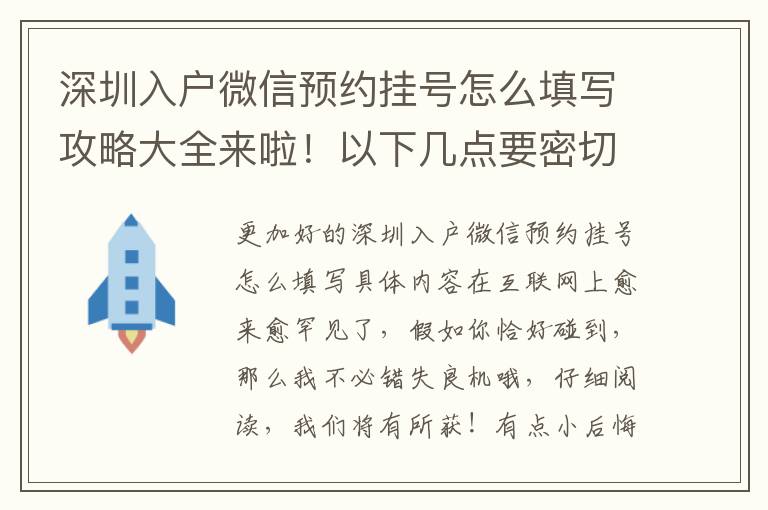 深圳入户微信预约挂号怎么填写攻略大全来啦！以下几点要密切

更加好的深圳入户微信预约挂号怎么填写具体内容在互联网上愈来愈罕见了，假如你恰好碰到，那么我不必错失良机哦，仔细阅读，我们将有所获！有点小后悔